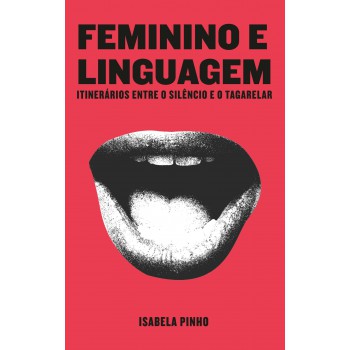 FEMININO E LINGUAGEM

ITINERÁRIOS ENTRE O SILÊNCIO E O TAGARELAR

ISABELA PINHO